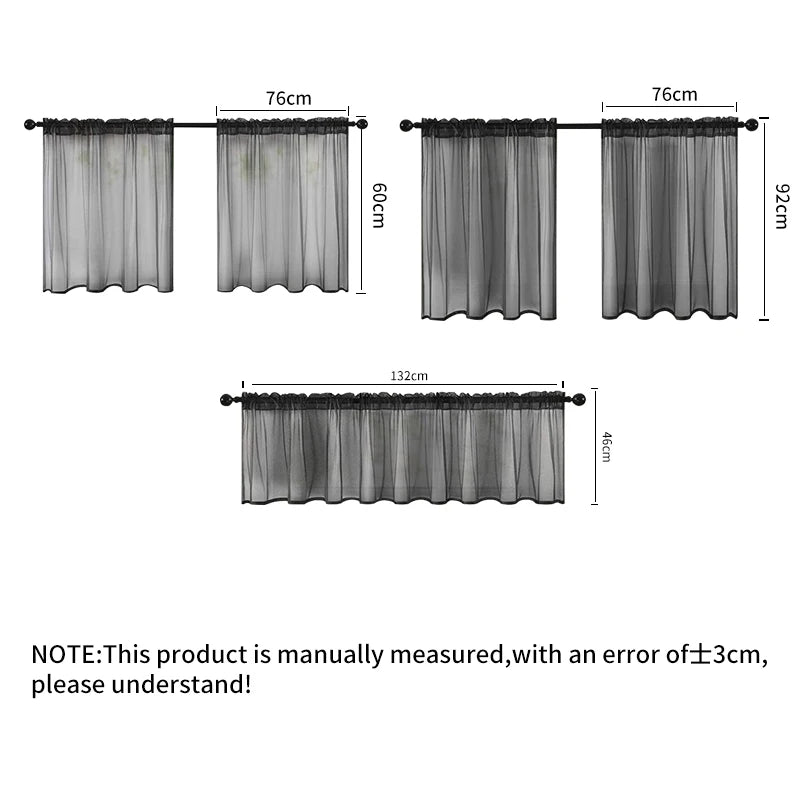 76cm
60cm
76cm
92cm
132cm
46cm

NOTE:This product is manually measured,with an error of±3cm, please understand!